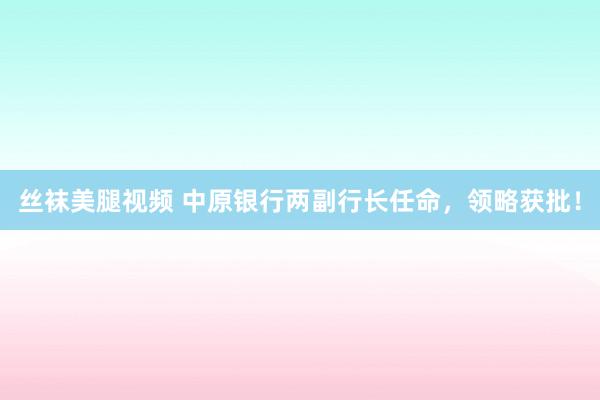 丝袜美腿视频 中原银行两副行长任命，领略获批！